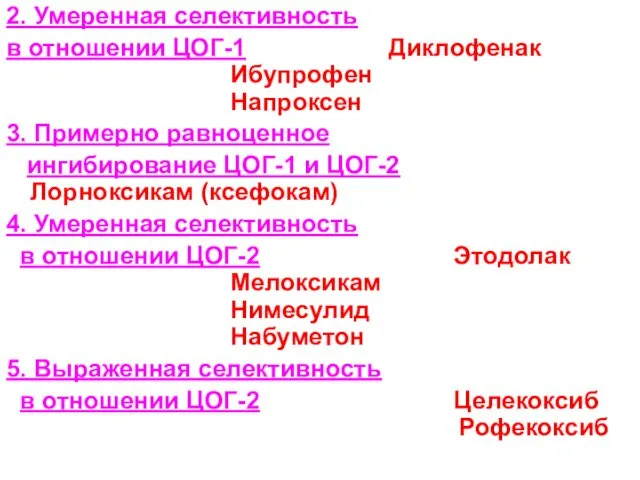 2. Умеренная селективность в отношении ЦОГ-1 Диклофенак
Ибупрофен
Напроксен

3. Примерно равноценное ингибирование ЦОГ-1 и ЦОГ-2
Лорноксикам (ксефокам)

4. Умеренная селективность в отношении ЦОГ-2 Этодолак
Мелоксикам
Нимесулид
Набуметон

5. Выраженная селективность в отношении ЦОГ-2 Целекоксиб
Рофекоксиб